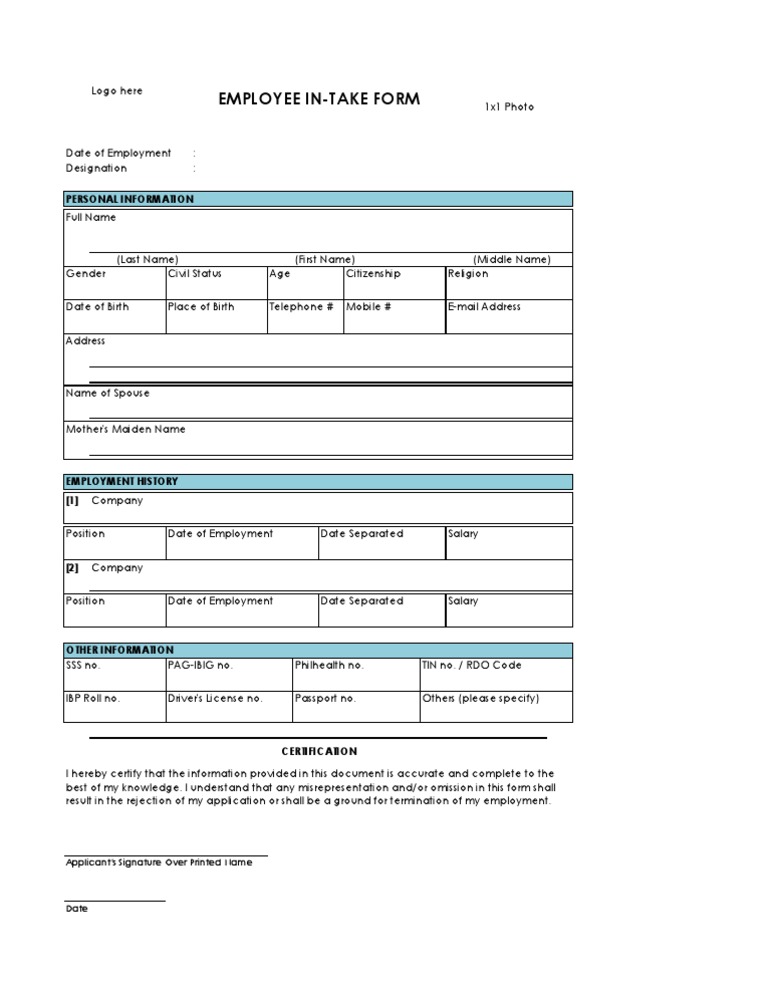 Logo here

EMPLOYEE IN-TAKE FORM

1x1 Photo

Date of Employment :
Designation :

PERSONAL INFORMATION

Full Name

(Last Name) (First Name) (Middle Name)

| Gender | Civil Status | Age | Citizenship | Religion |
|---|---|---|---|---|
| Date of Birth | Place of Birth | Telephone # | Mobile # | E-mail Address |

Address

Name of Spouse

Mother's Maiden Name

EMPLOYMENT HISTORY

[1] Company

| Position | Date of Employment | Date Separated | Salary |
|---|---|---|---|

[2] Company

| Position | Date of Employment | Date Separated | Salary |
|---|---|---|---|

OTHER INFORMATION

| SSS no. | PAG-IBIG no. | Philhealth no. | TIN no. / RDO Code |
|---|---|---|---|
| IBP Roll no. | Driver's License no. | Passport no. | Others (please specify) |

CERTIFICATION

I hereby certify that the information provided in this document is accurate and complete to the best of my knowledge. I understand that any misrepresentation and/or omission in this form shall result in the rejection of my application or shall be a ground for termination of my employment.

Applicant's Signature Over Printed Name

Date